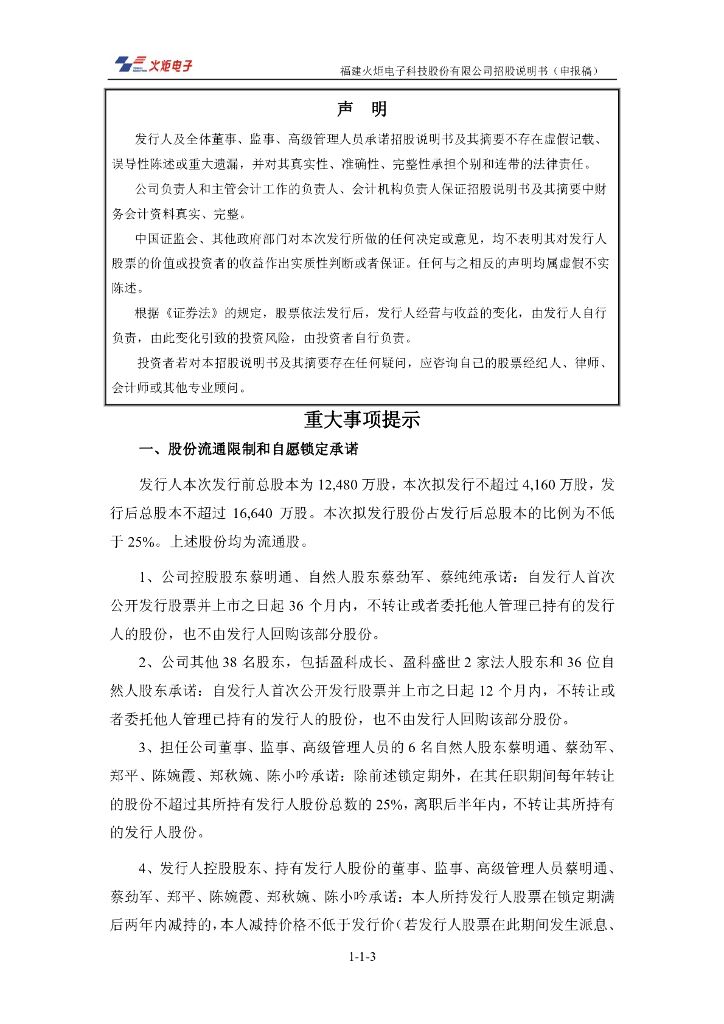 火炬电子

福建火炬电子科技股份有限公司招股说明书（申报稿）

声 明

发行人及全体董事、监事、高级管理人员承诺招股说明书及其摘要不存在虚假记载、误导性陈述或重大遗漏，并对其真实性、准确性、完整性承担个别和连带的法律责任。

公司负责人和主管会计工作的负责人、会计机构负责人保证招股说明书及其摘要中财务会计资料真实、完整。

中国证监会、其他政府部门对本次发行所做的任何决定或意见，均不表明其对发行人股票的价值或投资者的收益作出实质性判断或者保证。任何与之相反的声明均属虚假不实陈述。

根据《证券法》的规定，股票依法发行后，发行人经营与收益的变化，由发行人自行负责，由此变化引致的投资风险，由投资者自行负责。

投资者若对本招股说明书及其摘要存在任何疑问，应咨询自己的股票经纪人、律师、会计师或其他专业顾问。

重大事项提示

一、股份流通限制和自愿锁定承诺

发行人本次发行前总股本为 12,480 万股，本次拟发行不超过 4,160 万股，发行后总股本不超过 16,640 万股。本次拟发行股份占发行后总股本的比例为不低于 25%。上述股份均为流通股。

1、公司控股股东蔡明通、自然人股东蔡劲军、蔡纯纯承诺：自发行人首次公开发行股票并上市之日起 36 个月内，不转让或者委托他人管理已持有的发行人的股份，也不由发行人回购该部分股份。

2、公司其他 38 名股东，包括盈科成长、盈科盛世 2 家法人股东和 36 位自然人股东承诺：自发行人首次公开发行股票并上市之日起 12 个月内，不转让或者委托他人管理已持有的发行人的股份，也不由发行人回购该部分股份。

3、担任公司董事、监事、高级管理人员的 6 名自然人股东蔡明通、蔡劲军、郑平、陈婉霞、郑秋婉、陈小吟承诺：除前述锁定期外，在其任职期间每年转让的股份不超过其所持有发行人股份总数的 25%，离职后半年内，不转让其所持有的发行人股份。

4、发行人控股股东、持有发行人股份的董事、监事、高级管理人员蔡明通、蔡劲军、郑平、陈婉霞、郑秋婉、陈小吟承诺：本人所持发行人股票在锁定期满后两年内减持的，本人减持价格不低于发行价（若发行人股票在此期间发生派息、

1-1-3